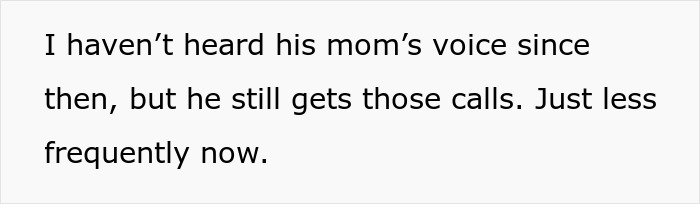 I haven’t heard his mom’s voice since then, but he still gets those calls. Just less frequently now.